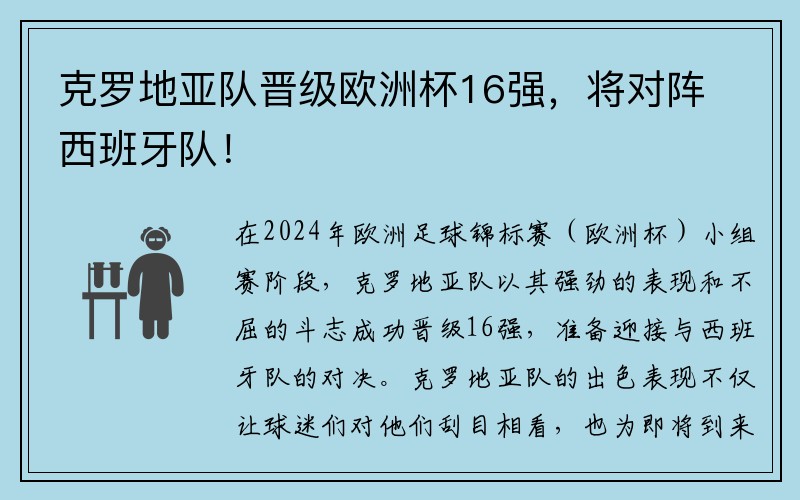 克罗地亚队晋级欧洲杯16强，将对阵西班牙队！

在2024年欧洲足球锦标赛（欧洲杯）小组赛阶段，克罗地亚队以其强劲的表现和不屈的斗志成功晋级16强，准备迎接与西班牙队的对决。克罗地亚队的出色表现不仅让球迷们对他们刮目相看，也为即将到来